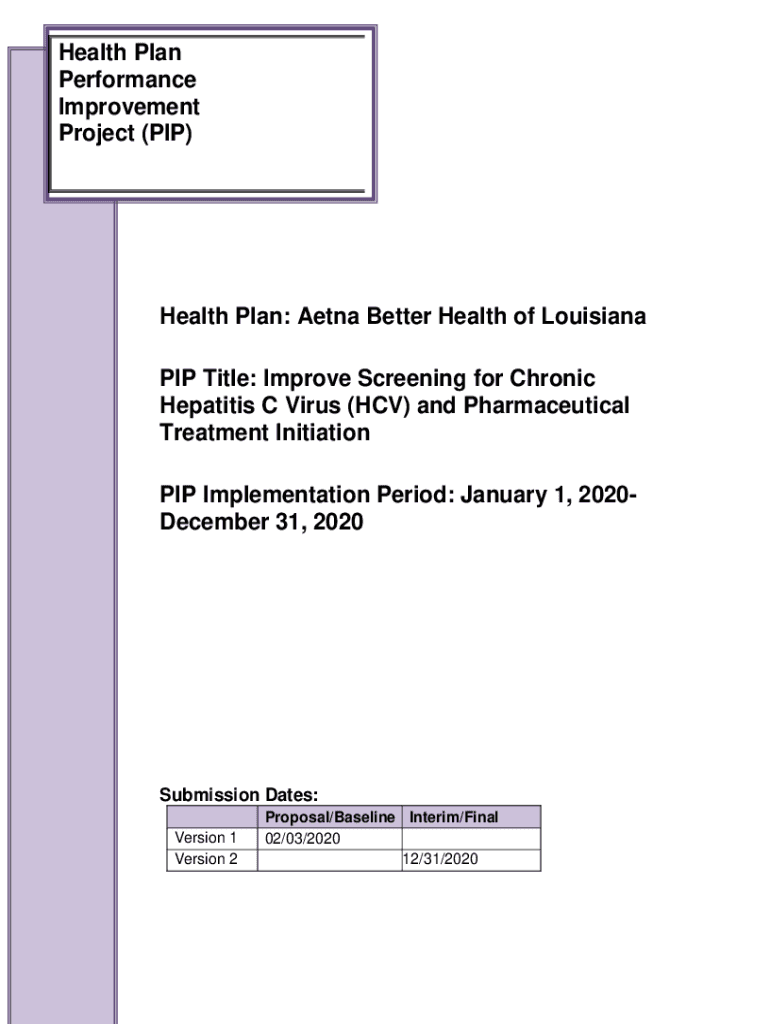 Health Plan Performance Improvement Project (PIP)

Health Plan: Aetna Better Health of Louisiana

PIP Title: Improve Screening for Chronic Hepatitis C Virus (HCV) and Pharmaceutical Treatment Initiation

PIP Implementation Period: January 1, 2020-December 31, 2020

Submission Dates:

| | Proposal/Baseline | Interim/Final |
|---|---|---|
| Version 1 | 02/03/2020 | |
| Version 2 | | 12/31/2020 |